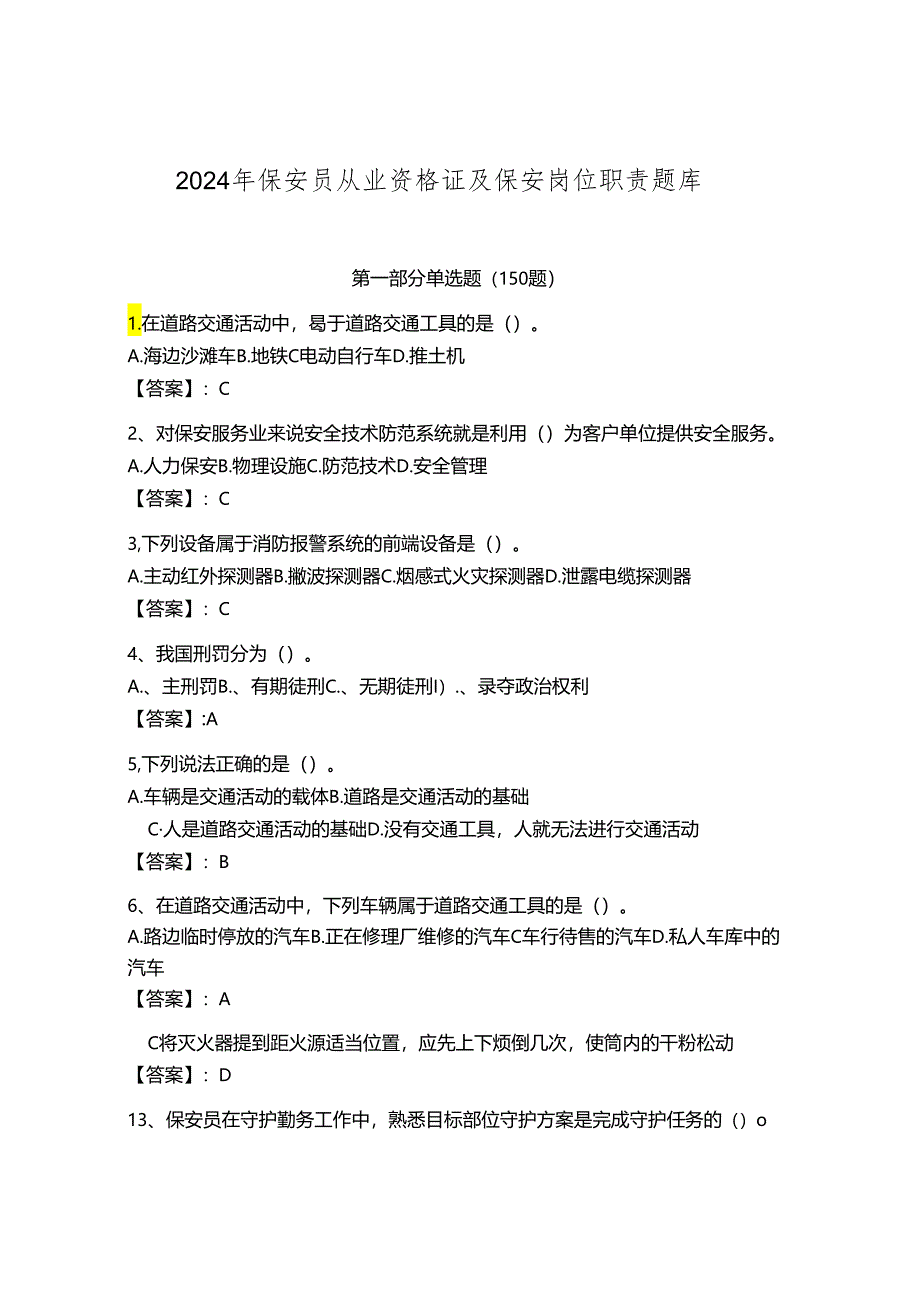 2024年保安员从业资格证及保安岗位职责题库

第一部分单选题（150题）

1.在道路交通活动中，曷于道路交通工具的是（）。
A.海边沙滩车B.地铁C电动自行车D.推土机
【答案】：C

2、对保安服务业来说安全技术防范系统就是利用（）为客户单位提供安全服务。
A.人力保安B.物理设施C.防范技术D.安全管理
【答案】：C

3,下列设备属于消防报警系统的前端设备是（）。
A.主动红外探测器B.撇波探测器C.烟感式火灾探测器D.泄露电缆探测器
【答案】：C

4、我国刑罚分为（）。
A.、主刑罚B.、有期徒刑C.、无期徒刑I）.、录夺政治权利
【答案】:A

5,下列说法正确的是（）。
A.车辆是交通活动的载体B.道路是交通活动的基础
C·人是道路交通活动的基础D.没有交通工具，人就无法进行交通活动
【答案】：B

6、在道路交通活动中，下列车辆属于道路交通工具的是（）。
A.路边临时停放的汽车B.正在修理厂维修的汽车C车行待售的汽车D.私人车库中的汽车
【答案】：A

C将灭火器提到距火源适当位置，应先上下烦倒几次，使筒内的干粉松动
【答案】：D

13、保安员在守护勤务工作中，熟悉目标部位守护方案是完成守护任务的（）o